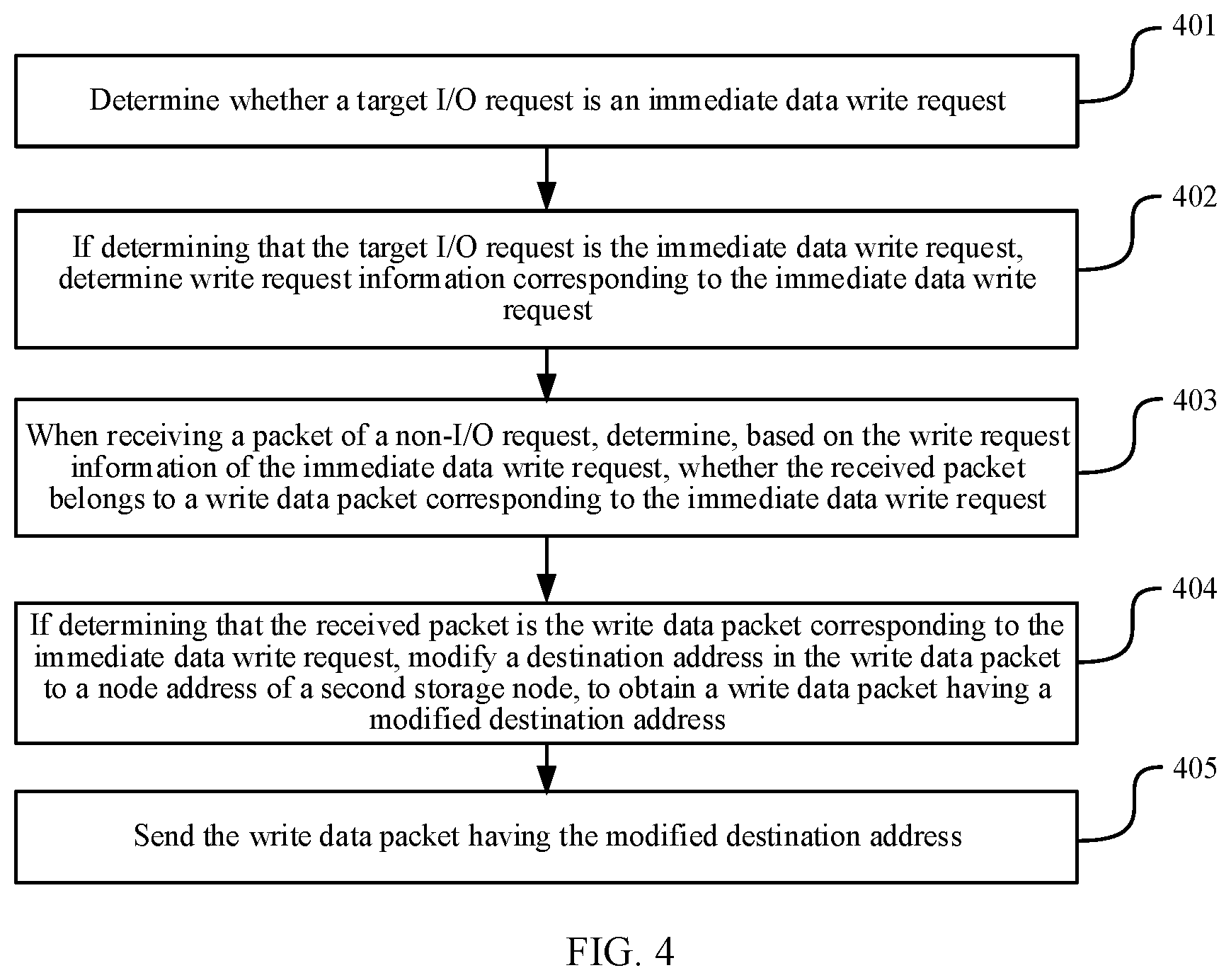 401

Determine whether a target I/O request is an immediate data write request

402

If determining that the target I/O request is the immediate data write request, determine write request information corresponding to the immediate data write request

403

When receiving a packet of a non-I/O request, determine, based on the write request information of the immediate data write request, whether the received packet belongs to a write data packet corresponding to the immediate data write request

404

If determining that the received packet is the write data packet corresponding to the immediate data write request, modify a destination address in the write data packet to a node address of a second storage node, to obtain a write data packet having a modified destination address

405

Send the write data packet having the modified destination address

FIG. 4